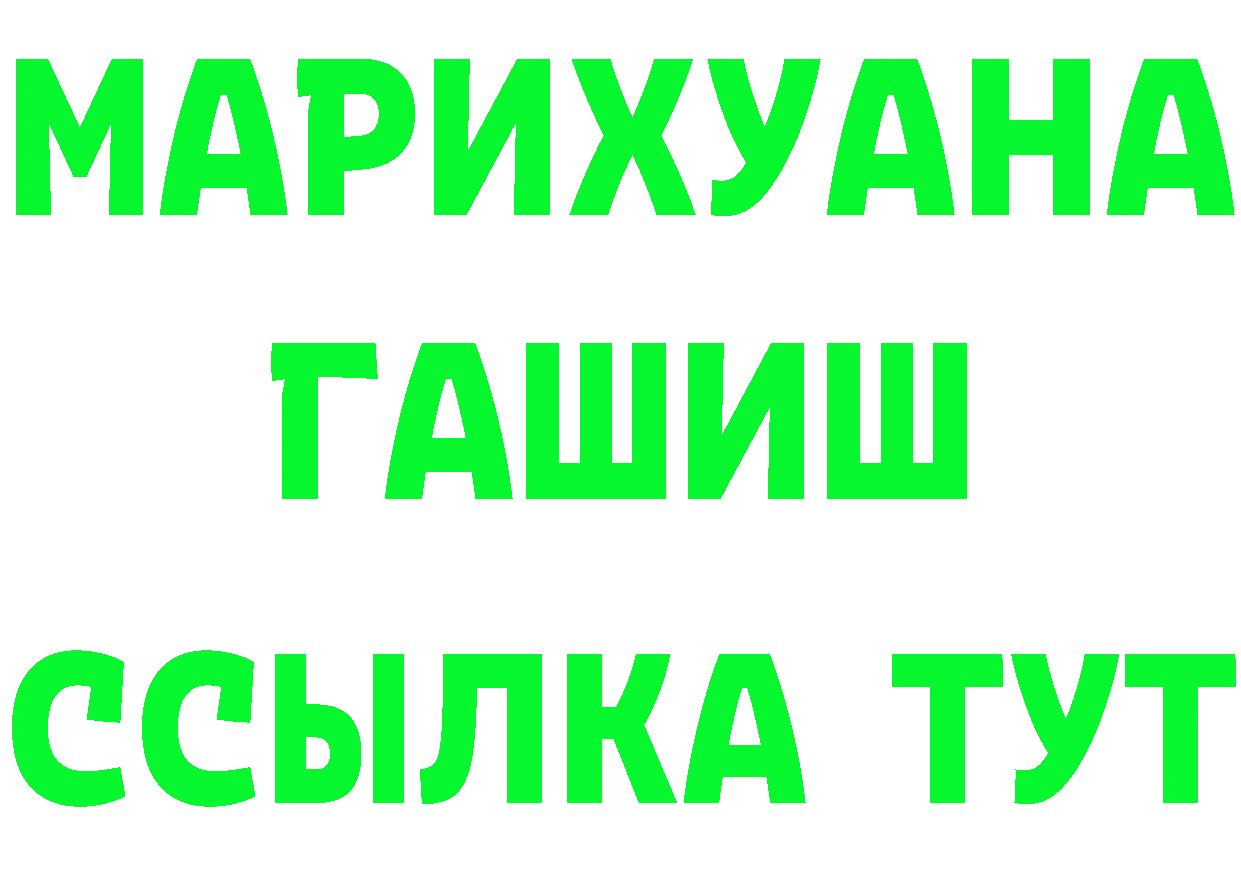 МАРИХУАНА
ГАШИШ
ССЫЛКА ТУТ